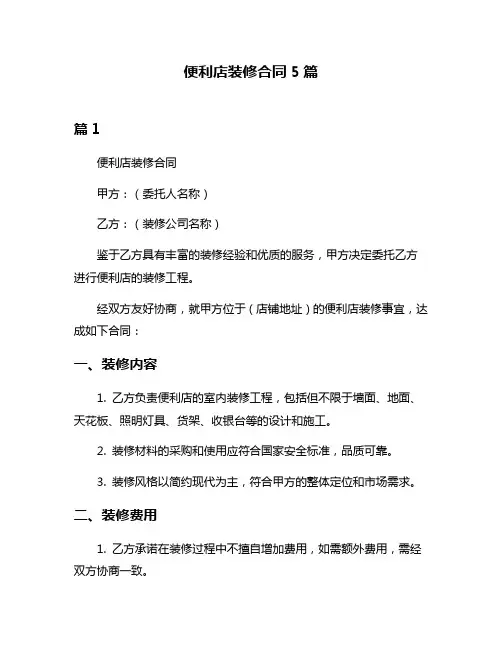 便利店装修合同 5 篇

篇 1

便利店装修合同

甲方：（委托人名称）

乙方：（装修公司名称）

鉴于乙方具有丰富的装修经验和优质的服务，甲方决定委托乙方进行便利店的装修工程。

经双方友好协商，就甲方位于（店铺地址）的便利店装修事宜，达成如下合同：

一、装修内容

1. 乙方负责便利店的室内装修工程，包括但不限于墙面、地面、天花板、照明灯具、货架、收银台等的设计和施工。

2. 装修材料的采购和使用应符合国家安全标准，品质可靠。

3. 装修风格以简约现代为主，符合甲方的整体定位和市场需求。

二、装修费用

1. 乙方承诺在装修过程中不擅自增加费用，如需额外费用，需经双方协商一致。